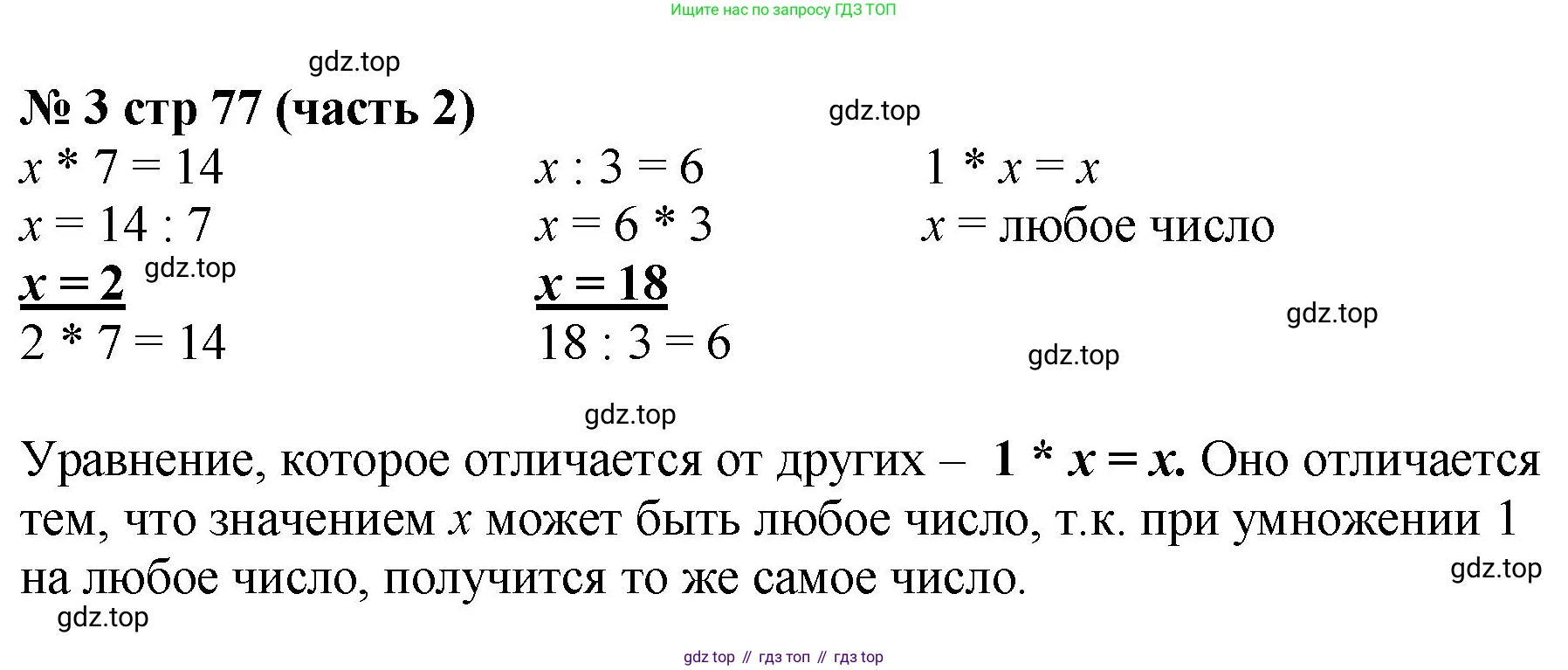 Ищите нас по запросу ГДЗ ТОП

№ 3 стр 77 (часть 2)

$x * 7 = 14$
$x = 14 : 7$
$x = 2$
$2 * 7 = 14$

$x : 3 = 6$
$x = 6 * 3$
$x = 18$
$18 : 3 = 6$

$1 * x = x$
$x$ = любое число

Уравнение, которое отличается от других – $1 * x = x$. Оно отличается тем, что значением $x$ может быть любое число, т.к. при умножении 1 на любое число, получится то же самое число.

gdz top // гдз топ // гдз top

gdz.top